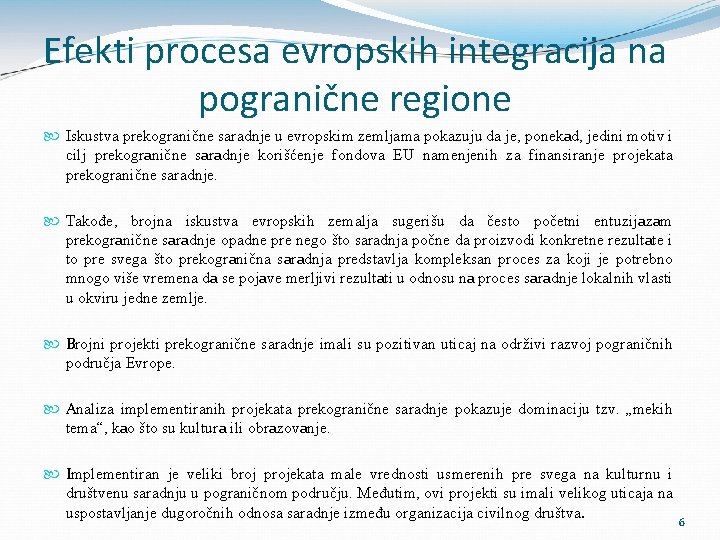 Efekti procesa evropskih integracija na pogranične regione

Iskustva prekogranične saradnje u evropskim zemljama pokazuju da je, ponekad, jedini motiv i cilj prekogranične saradnje korišćenje fondova EU namenjenih za finansiranje projekata prekogranične saradnje.

Takođe, brojna iskustva evropskih zemalja sugerišu da često početni entuzijazam prekogranične saradnje opadne pre nego što saradnja počne da proizvodi konkretne rezultate i to pre svega što prekogranična saradnja predstavlja kompleksan proces za koji je potrebno mnogo više vremena da se pojave merljivi rezultati u odnosu na proces saradnje lokalnih vlasti u okviru jedne zemlje.

Brojni projekti prekogranične saradnje imali su pozitivan uticaj na održivi razvoj pograničnih područja Evrope.

Analiza implementiranih projekata prekogranične saradnje pokazuje dominaciju tzv. „mekih tema“, kao što su kultura ili obrazovanje.

Implementiran je veliki broj projekata male vrednosti usmerenih pre svega na kulturnu i društvenu saradnju u pograničnom području. Međutim, ovi projekti su imali velikog uticaja na uspostavljanje dugoročnih odnosa saradnje između organizacija civilnog društva.

6